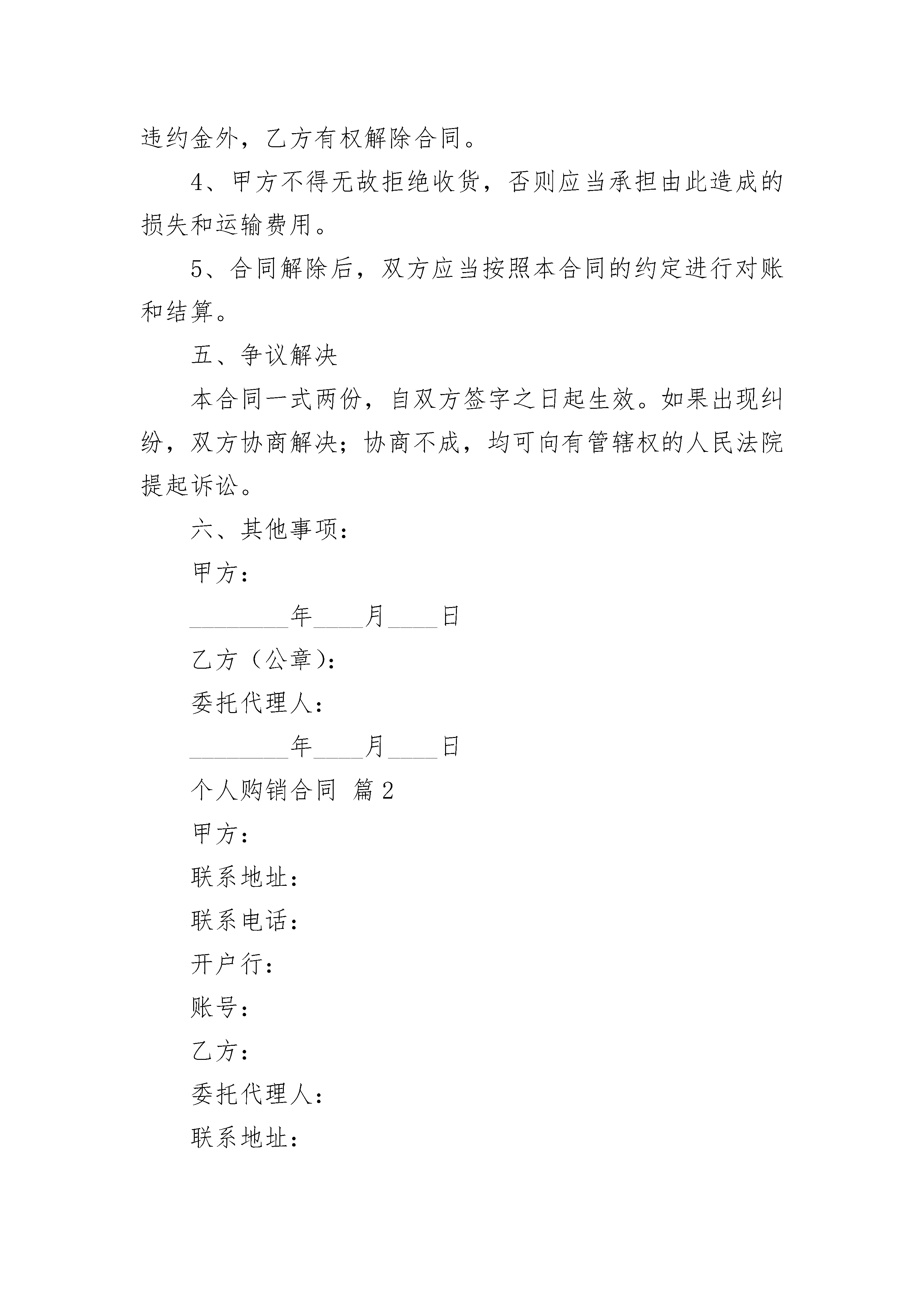 违约金外，乙方有权解除合同。

4、甲方不得无故拒绝收货，否则应当承担由此造成的损失和运输费用。

5、合同解除后，双方应当按照本合同的约定进行对账和结算。

五、争议解决

本合同一式两份，自双方签字之日起生效。如果出现纠纷，双方协商解决；协商不成，均可向有管辖权的人民法院提起诉讼。

六、其他事项：

甲方：

________年____月____日

乙方（公章）：

委托代理人：

________年____月____日

个人购销合同 篇2

甲方：

联系地址：

联系电话：

开户行：

账号：

乙方：

委托代理人：

联系地址：